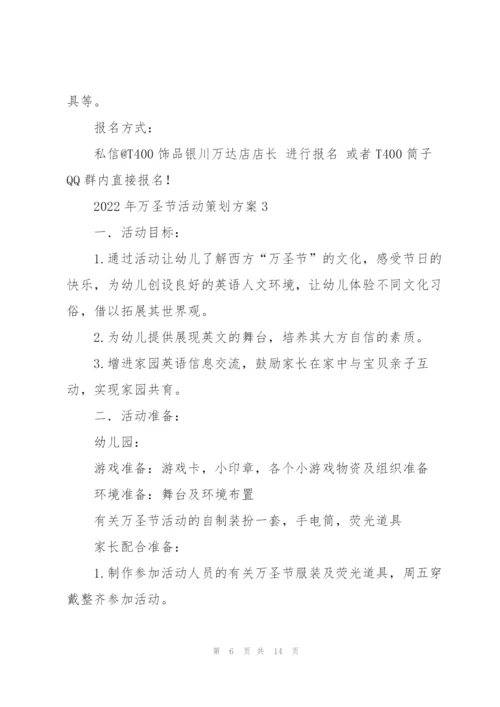 具等。

报名方式：

私信@T400 饰品银川万达店店长 进行报名 或者 T400 筒子 QQ 群内直接报名！

2022 年万圣节活动策划方案 3

一．活动目标：

1.通过活动让幼儿了解西方“万圣节”的文化，感受节日的快乐，为幼儿创设良好的英语人文环境，让幼儿体验不同文化习俗，借以拓展其世界观。

2.为幼儿提供展现英文的舞台，培养其大方自信的素质。

3.增进家园英语信息交流，鼓励家长在家中与宝贝亲子互动，实现家园共育。

二．活动准备：

幼儿园：

游戏准备：游戏卡，小印章，各个小游戏物资及组织准备

环境准备：舞台及环境布置

有关万圣节活动的自制装扮一套，手电筒，荧光道具

家长配合准备：

1.制作参加活动人员的有关万圣节服装及荧光道具，周五穿戴整齐参加活动。

第 6 页 共 14 页